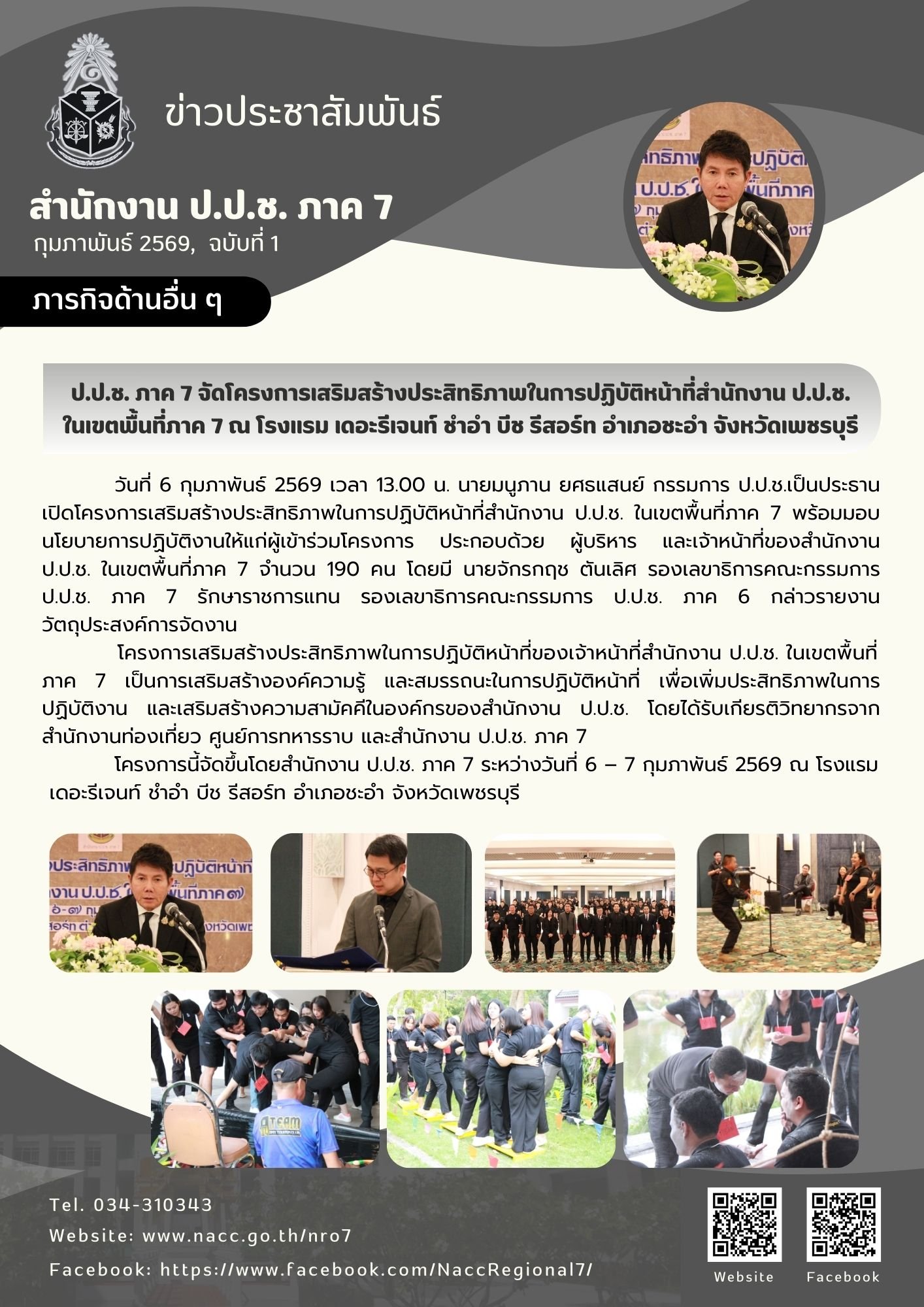 ข่าวประชาสัมพันธ์

สำนักงาน ป.ป.ช. ภาค 7
กุมภาพันธ์ 2569, ฉบับที่ 1

ภารกิจด้านอื่น ๆ

ป.ป.ช. ภาค 7 จัดโครงการเสริมสร้างประสิทธิภาพในการปฏิบัติหน้าที่สำนักงาน ป.ป.ช.
ในเขตพื้นที่ภาค 7 ณ โรงแรม เดอะรีเจนท์ ชำอำ บีช รีสอร์ท อำเภอชะอำ จังหวัดเพชรบุรี

วันที่ 6 กุมภาพันธ์ 2569 เวลา 13.00 น. นายมนูภาน ยศธแสนย์ กรรมการ ป.ป.ช.เป็นประธานเปิดโครงการเสริมสร้างประสิทธิภาพในการปฏิบัติหน้าที่สำนักงาน ป.ป.ช. ในเขตพื้นที่ภาค 7 พร้อมมอบนโยบายการปฏิบัติงานให้แก่ผู้เข้าร่วมโครงการ ประกอบด้วย ผู้บริหาร และเจ้าหน้าที่ของสำนักงาน ป.ป.ช. ในเขตพื้นที่ภาค 7 จำนวน 190 คน โดยมี นายจักรกฤช ตันเลิศ รองเลขาธิการคณะกรรมการ ป.ป.ช. ภาค 7 รักษาราชการแทน รองเลขาธิการคณะกรรมการ ป.ป.ช. ภาค 6 กล่าวรายงานวัตถุประสงค์การจัดงาน

โครงการเสริมสร้างประสิทธิภาพในการปฏิบัติหน้าที่ของเจ้าหน้าที่สำนักงาน ป.ป.ช. ในเขตพื้นที่ภาค 7 เป็นการเสริมสร้างองค์ความรู้ และสมรรถนะในการปฏิบัติหน้าที่ เพื่อเพิ่มประสิทธิภาพในการปฏิบัติงาน และเสริมสร้างความสามัคคีในองค์กรของสำนักงาน ป.ป.ช. โดยได้รับเกียรติวิทยากรจากสำนักงานท่องเที่ยว ศูนย์การทหารราบ และสำนักงาน ป.ป.ช. ภาค 7

โครงการนี้จัดขึ้นโดยสำนักงาน ป.ป.ช. ภาค 7 ระหว่างวันที่ 6 – 7 กุมภาพันธ์ 2569 ณ โรงแรม เดอะรีเจนท์ ชำอำ บีช รีสอร์ท อำเภอชะอำ จังหวัดเพชรบุรี

Tel. 034-310343
Website: www.nacc.go.th/nro7
Facebook: https://www.facebook.com/NaccRegional7/

Website
Facebook